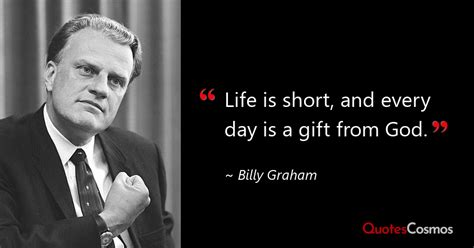 “ Life is short, and every day is a gift from God. ”

~ Billy Graham

QuotesCosmos